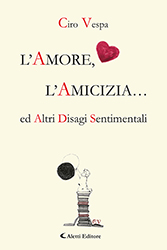 Ciro Vespa

L'AMORE,

L'AMICIZIA...

ed Altri Disagi Sentimentali

Aletti Editore